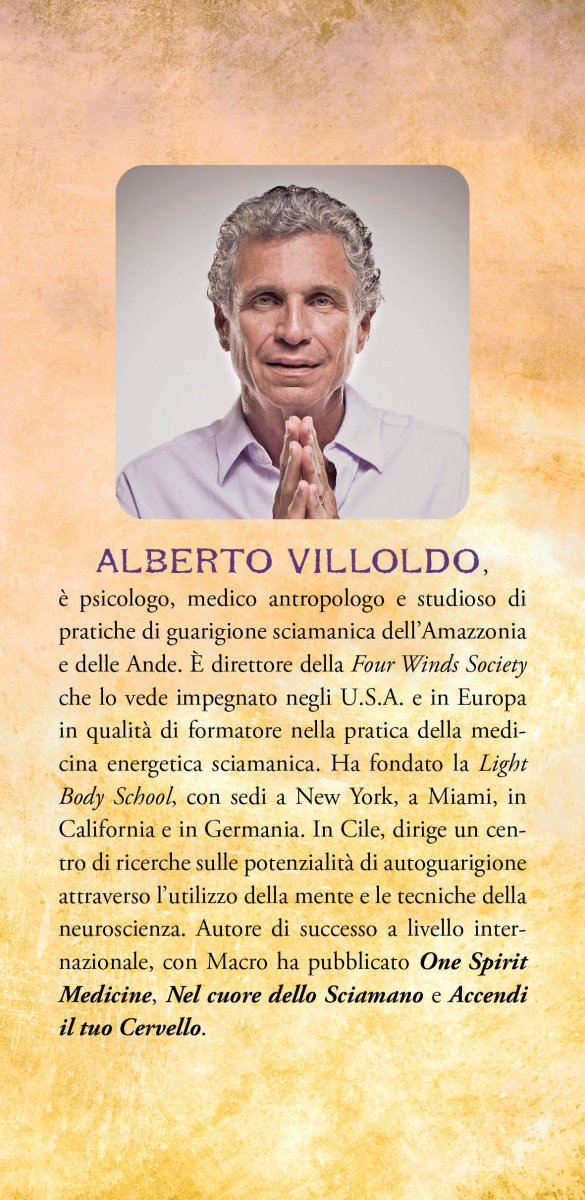 ALBERTO VILLOLDO,

è psicologo, medico antropologo e studioso di pratiche di guarigione sciamanica dell'Amazzonia e delle Ande. È direttore della Four Winds Society che lo vede impegnato negli U.S.A. e in Europa in qualità di formatore nella pratica della medicina energetica sciamanica. Ha fondato la Light Body School, con sedi a New York, a Miami, in California e in Germania. In Cile, dirige un centro di ricerche sulle potenzialità di autoguarigione attraverso l'utilizzo della mente e le tecniche della neuroscienza. Autore di successo a livello internazionale, con Macro ha pubblicato One Spirit Medicine, Nel cuore dello Sciamano e Accendi il tuo Cervello.